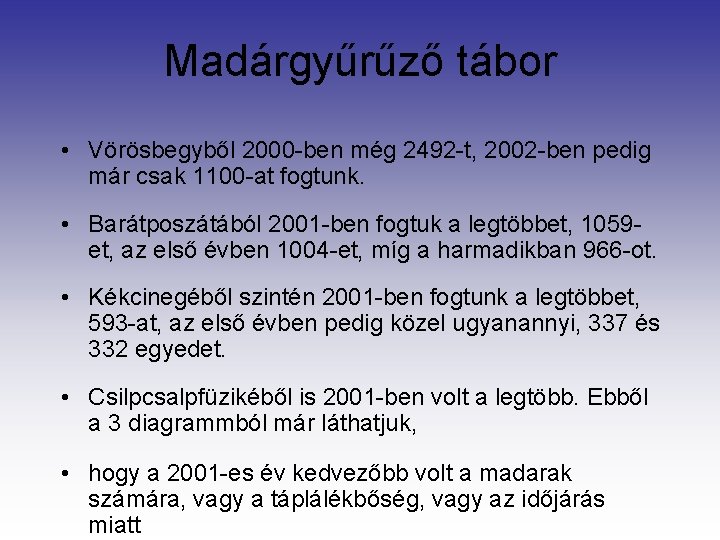 Madárgyűrűző tábor

• Vörösbegyből 2000-ben még 2492-t, 2002-ben pedig már csak 1100-at fogtunk.

• Barátposzátából 2001-ben fogtuk a legtöbbet, 1059-et, az első évben 1004-et, míg a harmadikban 966-ot.

• Kékcinegéből szintén 2001-ben fogtunk a legtöbbet, 593-at, az első évben pedig közel ugyanannyi, 337 és 332 egyedet.

• Csilpcsalpfüzikéből is 2001-ben volt a legtöbb. Ebből a 3 diagrammból már láthatjuk,

• hogy a 2001-es év kedvezőbb volt a madarak számára, vagy a táplálékbőség, vagy az időjárás miatt